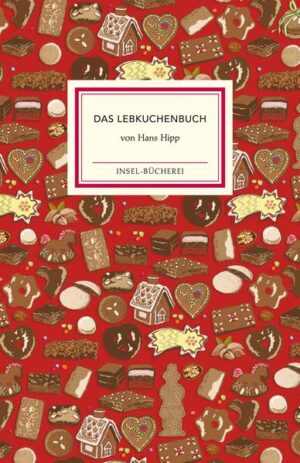 DAS LEBKUCHENBUCH

von Hans Hipp

INSEL-BÜCHEREI